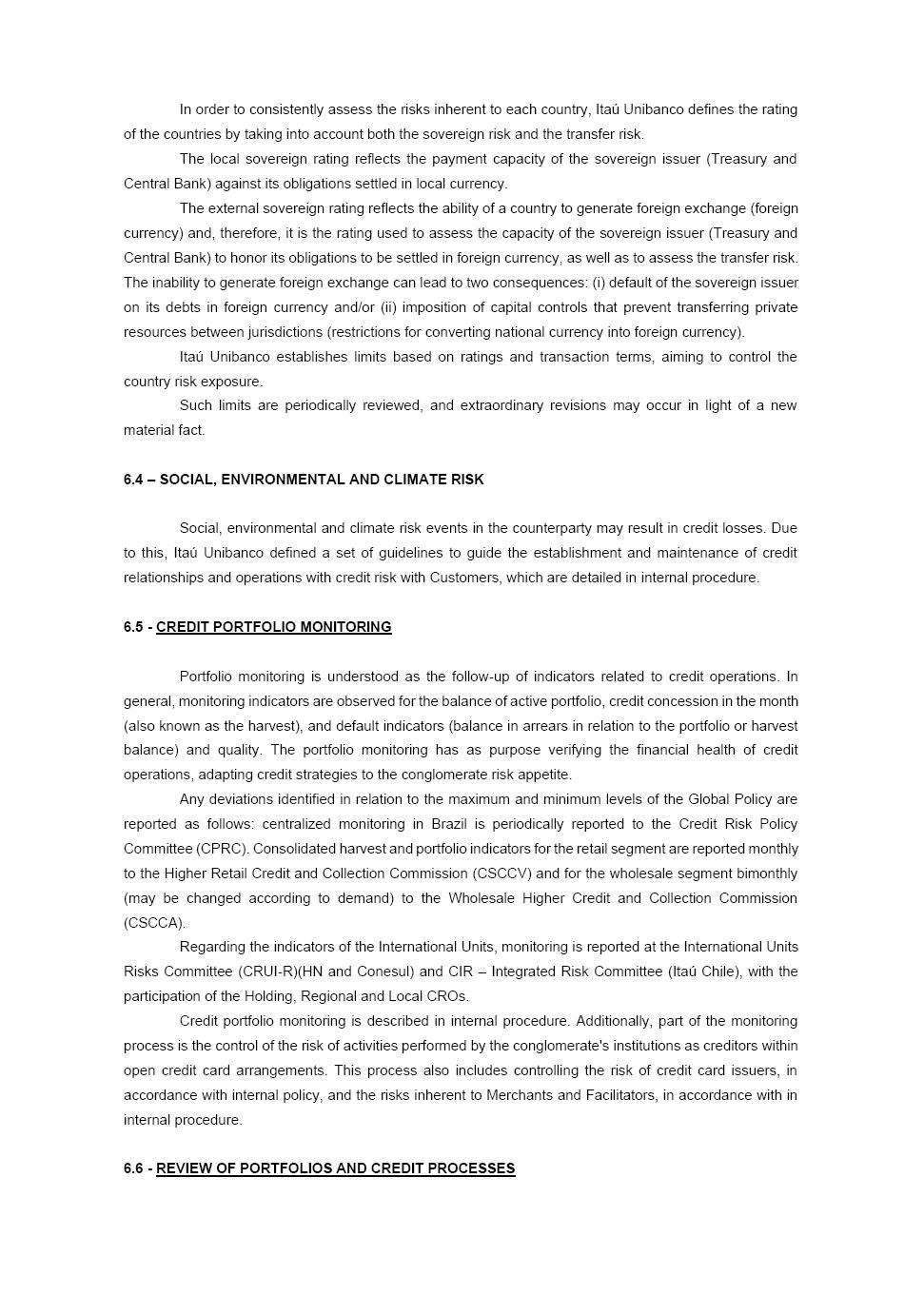 In order to consistently assess the risks inherent to each country, Itaú Unibanco defines the rating of the countries by taking into account both the sovereign risk and the transfer risk.

The local sovereign rating reflects the payment capacity of the sovereign issuer (Treasury and Central Bank) against its obligations settled in local currency.

The external sovereign rating reflects the ability of a country to generate foreign exchange (foreign currency) and, therefore, it is the rating used to assess the capacity of the sovereign issuer (Treasury and Central Bank) to honor its obligations to be settled in foreign currency, as well as to assess the transfer risk. The inability to generate foreign exchange can lead to two consequences: (i) default of the sovereign issuer on its debts in foreign currency and/or (ii) imposition of capital controls that prevent transferring private resources between jurisdictions (restrictions for converting national currency into foreign currency).

Itaú Unibanco establishes limits based on ratings and transaction terms, aiming to control the country risk exposure.

Such limits are periodically reviewed, and extraordinary revisions may occur in light of a new material fact.

6.4 – SOCIAL, ENVIRONMENTAL AND CLIMATE RISK

Social, environmental and climate risk events in the counterparty may result in credit losses. Due to this, Itaú Unibanco defined a set of guidelines to guide the establishment and maintenance of credit relationships and operations with credit risk with Customers, which are detailed in internal procedure.

6.5 - CREDIT PORTFOLIO MONITORING

Portfolio monitoring is understood as the follow-up of indicators related to credit operations. In general, monitoring indicators are observed for the balance of active portfolio, credit concession in the month (also known as the harvest), and default indicators (balance in arrears in relation to the portfolio or harvest balance) and quality. The portfolio monitoring has as purpose verifying the financial health of credit operations, adapting credit strategies to the conglomerate risk appetite.

Any deviations identified in relation to the maximum and minimum levels of the Global Policy are reported as follows: centralized monitoring in Brazil is periodically reported to the Credit Risk Policy Committee (CPRC). Consolidated harvest and portfolio indicators for the retail segment are reported monthly to the Higher Retail Credit and Collection Commission (CSCCV) and for the wholesale segment bimonthly (may be changed according to demand) to the Wholesale Higher Credit and Collection Commission (CSCCA).

Regarding the indicators of the International Units, monitoring is reported at the International Units Risks Committee (CRUI-R)(HN and Conesul) and CIR – Integrated Risk Committee (Itaú Chile), with the participation of the Holding, Regional and Local CROs.

Credit portfolio monitoring is described in internal procedure. Additionally, part of the monitoring process is the control of the risk of activities performed by the conglomerate's institutions as creditors within open credit card arrangements. This process also includes controlling the risk of credit card issuers, in accordance with internal policy, and the risks inherent to Merchants and Facilitators, in accordance with in internal procedure.

6.6 - REVIEW OF PORTFOLIOS AND CREDIT PROCESSES